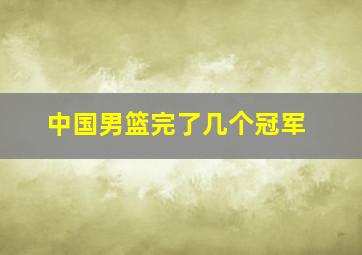 中国男篮完了几个冠军